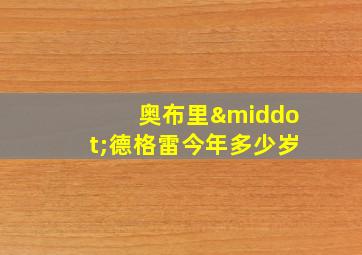 奥布里&middot;德格雷今年多少岁